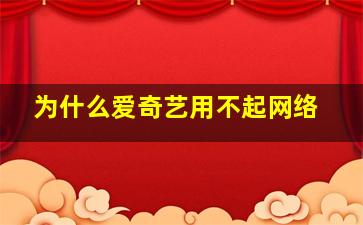 为什么爱奇艺用不起网络